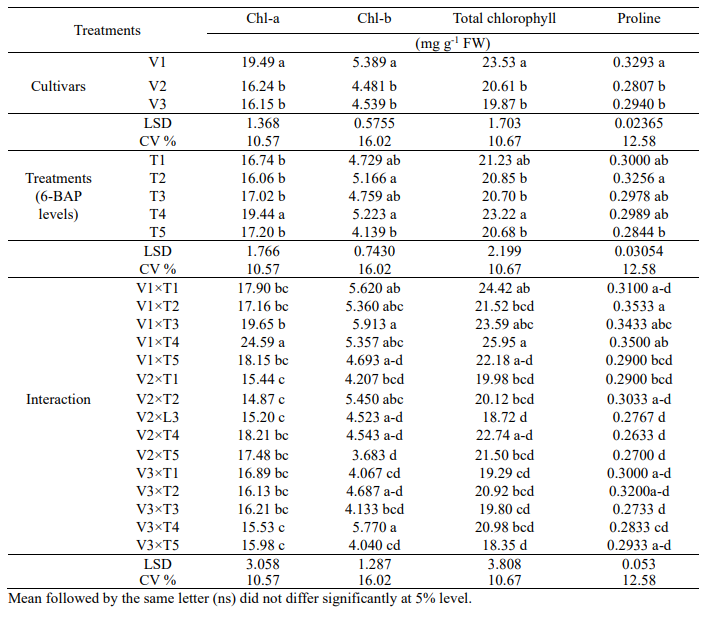 | Treatments | | Chl-a | Chl-b | Total chlorophyll | Proline |
|---|---|---|---|---|---|
| | | (mg g$^{-1}$ FW) | | | |
| Cultivars | V1 | 19.49 a | 5.389 a | 23.53 a | 0.3293 a |
| | V2 | 16.24 b | 4.481 b | 20.61 b | 0.2807 b |
| | V3 | 16.15 b | 4.539 b | 19.87 b | 0.2940 b |
| | LSD | 1.368 | 0.5755 | 1.703 | 0.02365 |
| | CV % | 10.57 | 16.02 | 10.67 | 12.58 |
| Treatments (6-BAP levels) | T1 | 16.74 b | 4.729 ab | 21.23 ab | 0.3000 ab |
| | T2 | 16.06 b | 5.166 a | 20.85 b | 0.3256 a |
| | T3 | 17.02 b | 4.759 ab | 20.70 b | 0.2978 ab |
| | T4 | 19.44 a | 5.223 a | 23.22 a | 0.2989 ab |
| | T5 | 17.20 b | 4.139 b | 20.68 b | 0.2844 b |
| | LSD | 1.766 | 0.7430 | 2.199 | 0.03054 |
| | CV % | 10.57 | 16.02 | 10.67 | 12.58 |
| Interaction | V1×T1 | 17.90 bc | 5.620 ab | 24.42 ab | 0.3100 a-d |
| | V1×T2 | 17.16 bc | 5.360 abc | 21.52 bcd | 0.3533 a |
| | V1×T3 | 19.65 b | 5.913 a | 23.59 abc | 0.3433 abc |
| | V1×T4 | 24.59 a | 5.357 abc | 25.95 a | 0.3500 ab |
| | V1×T5 | 18.15 bc | 4.693 a-d | 22.18 a-d | 0.2900 bcd |
| | V2×T1 | 15.44 c | 4.207 bcd | 19.98 bcd | 0.2900 bcd |
| | V2×T2 | 14.87 c | 5.450 abc | 20.12 bcd | 0.3033 a-d |
| | V2×L3 | 15.20 c | 4.523 a-d | 18.72 d | 0.2767 d |
| | V2×T4 | 18.21 bc | 4.543 a-d | 22.74 a-d | 0.2633 d |
| | V2×T5 | 17.48 bc | 3.683 d | 21.50 bcd | 0.2700 d |
| | V3×T1 | 16.89 bc | 4.067 cd | 19.29 cd | 0.3000 a-d |
| | V3×T2 | 16.13 bc | 4.687 a-d | 20.92 bcd | 0.3200a-d |
| | V3×T3 | 16.21 bc | 4.133 bcd | 19.80 cd | 0.2733 d |
| | V3×T4 | 15.53 c | 5.770 a | 20.98 bcd | 0.2833 cd |
| | V3×T5 | 15.98 c | 4.040 cd | 18.35 d | 0.2933 a-d |
| | LSD | 3.058 | 1.287 | 3.808 | 0.053 |
| | CV % | 10.57 | 16.02 | 10.67 | 12.58 |

Mean followed by the same letter (ns) did not differ significantly at 5% level.